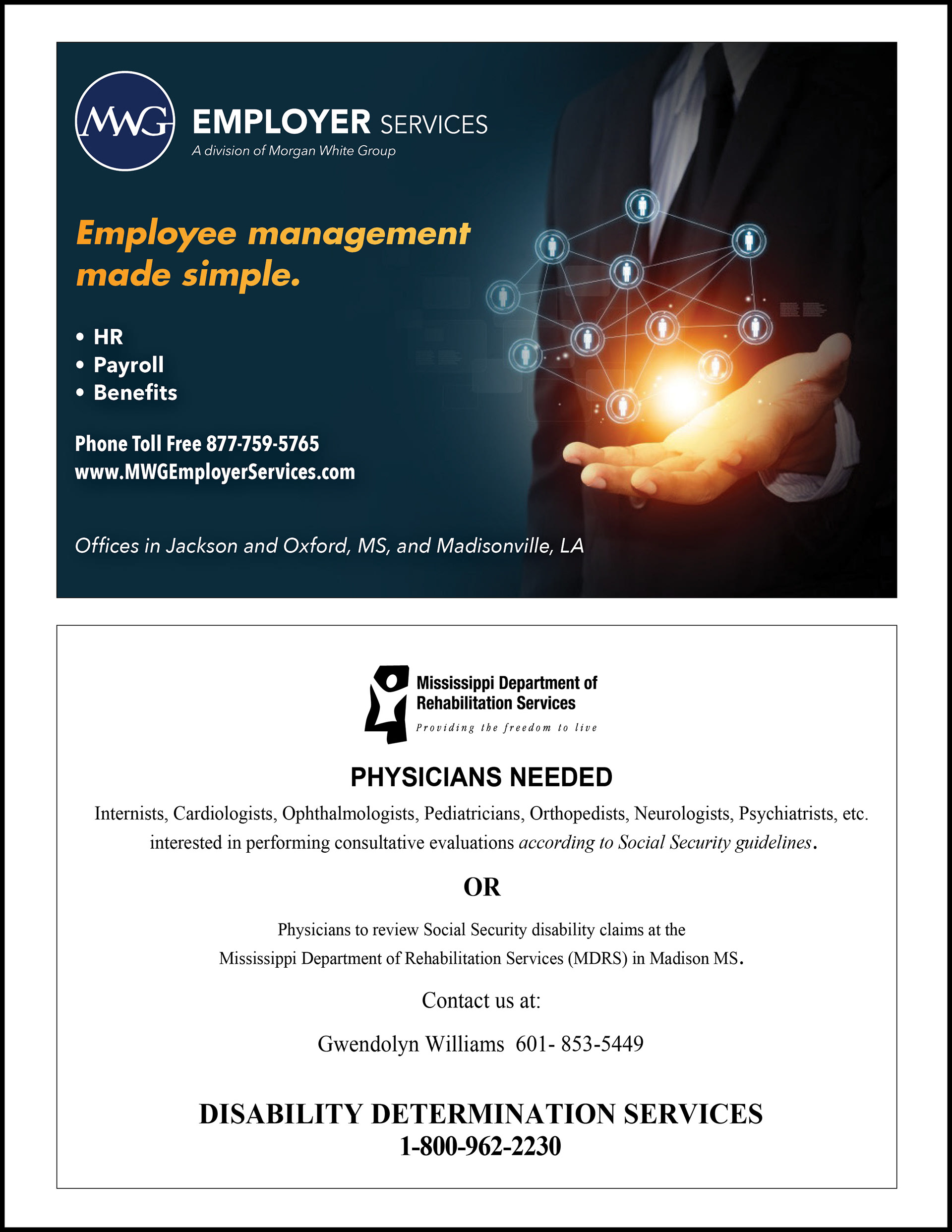 MWG EMPLOYER SERVICES
A division of Morgan White Group

Employee management made simple.

• HR
• Payroll
• Benefits

Phone Toll Free 877-759-5765
www.MWGEmployerServices.com

Offices in Jackson and Oxford, MS, and Madisonville, LA

Mississippi Department of Rehabilitation Services
Providing the freedom to live

PHYSICIANS NEEDED

Internists, Cardiologists, Ophthalmologists, Pediatricians, Orthopedists, Neurologists, Psychiatrists, etc. interested in performing consultative evaluations according to Social Security guidelines.

OR

Physicians to review Social Security disability claims at the Mississippi Department of Rehabilitation Services (MDRS) in Madison MS.

Contact us at:

Gwendolyn Williams 601- 853-5449

DISABILITY DETERMINATION SERVICES
1-800-962-2230